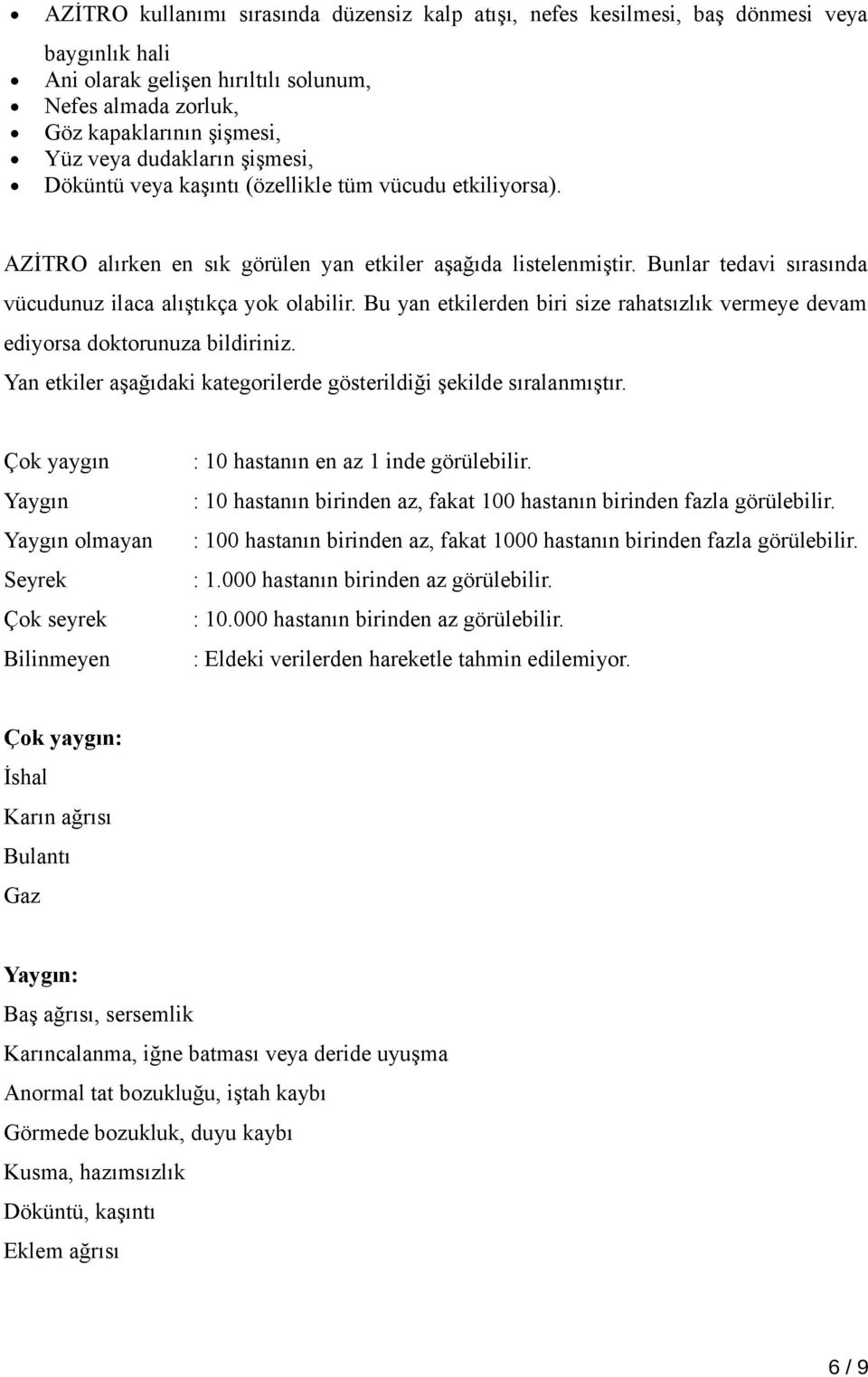 • AZİTRO kullanımı sırasında düzensiz kalp atışı, nefes kesilmesi, baş dönmesi veya baygınlık hali
• Ani olarak gelişen hırıltılı solunum,
• Nefes almada zorluk,
• Göz kapaklarının şişmesi,
• Yüz veya dudakların şişmesi,
• Döküntü veya kaşıntı (özellikle tüm vücudu etkiliyorsa).

AZİTRO alırken en sık görülen yan etkiler aşağıda listelenmiştir. Bunlar tedavi sırasında vücudunuz ilaca alıştıkça yok olabilir. Bu yan etkilerden biri size rahatsızlık vermeye devam ediyorsa doktorunuza bildiriniz.
Yan etkiler aşağıdaki kategorilerde gösterildiği şekilde sıralanmıştır.

Çok yaygın : 10 hastanın en az 1 inde görülebilir.
Yaygın : 10 hastanın birinden az, fakat 100 hastanın birinden fazla görülebilir.
Yaygın olmayan : 100 hastanın birinden az, fakat 1000 hastanın birinden fazla görülebilir.
Seyrek : 1.000 hastanın birinden az görülebilir.
Çok seyrek : 10.000 hastanın birinden az görülebilir.
Bilinmeyen : Eldeki verilerden hareketle tahmin edilemiyor.

Çok yaygın:
İshal
Karın ağrısı
Bulantı
Gaz

Yaygın:
Baş ağrısı, sersemlik
Karıncalanma, iğne batması veya deride uyuşma
Anormal tat bozukluğu, iştah kaybı
Görmede bozukluk, duyu kaybı
Kusma, hazımsızlık
Döküntü, kaşıntı
Eklem ağrısı

6 / 9